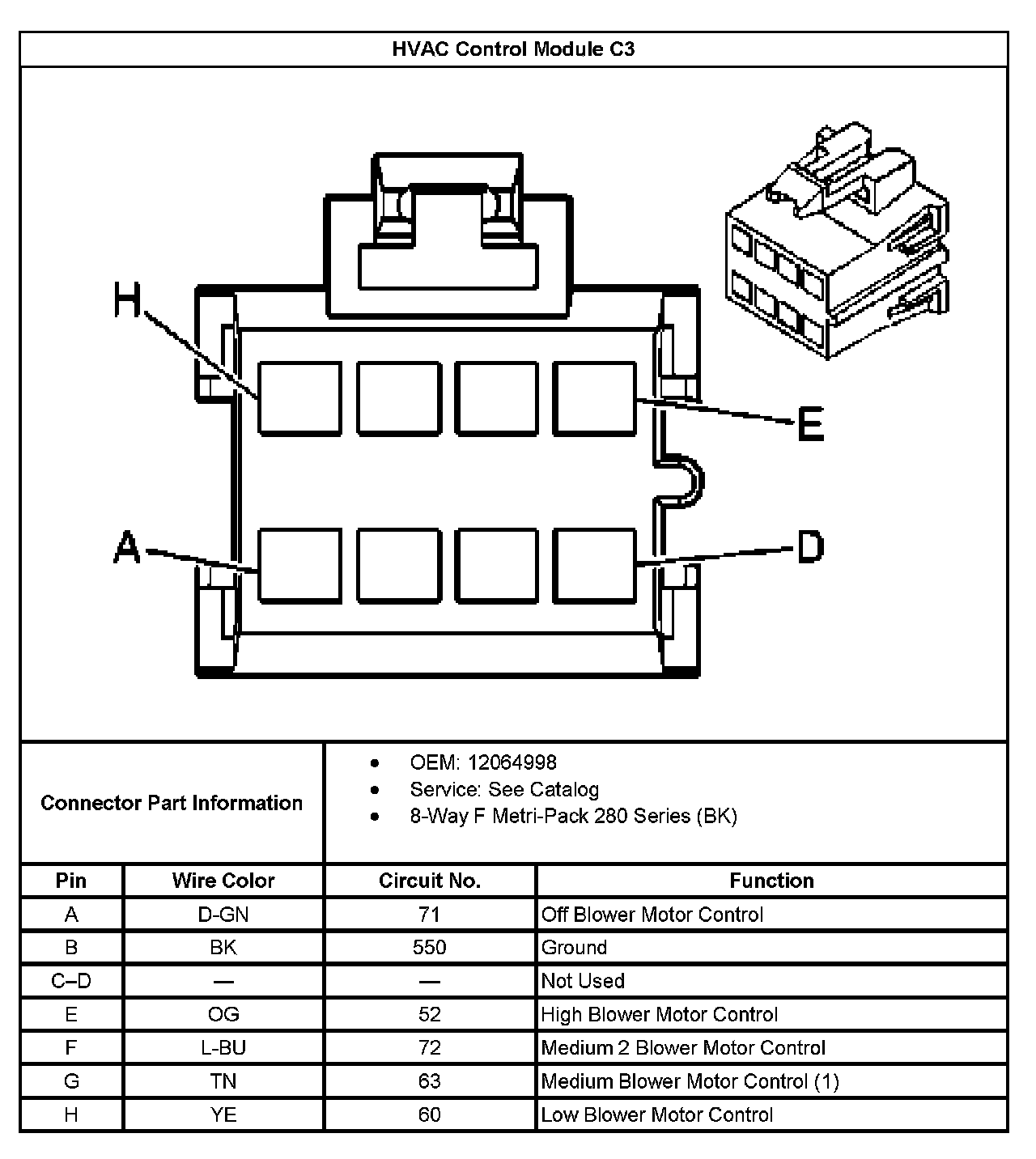 HVAC Control Module C3

H

E

A

D

Connector Part Information

- OEM: 12064998
- Service: See Catalog
- 8-Way F Metri-Pack 280 Series (BK)

| Pin | Wire Color | Circuit No. | Function |
|---|---|---|---|
| A | D-GN | 71 | Off Blower Motor Control |
| B | BK | 550 | Ground |
| C–D | — | — | Not Used |
| E | OG | 52 | High Blower Motor Control |
| F | L-BU | 72 | Medium 2 Blower Motor Control |
| G | TN | 63 | Medium Blower Motor Control (1) |
| H | YE | 60 | Low Blower Motor Control |